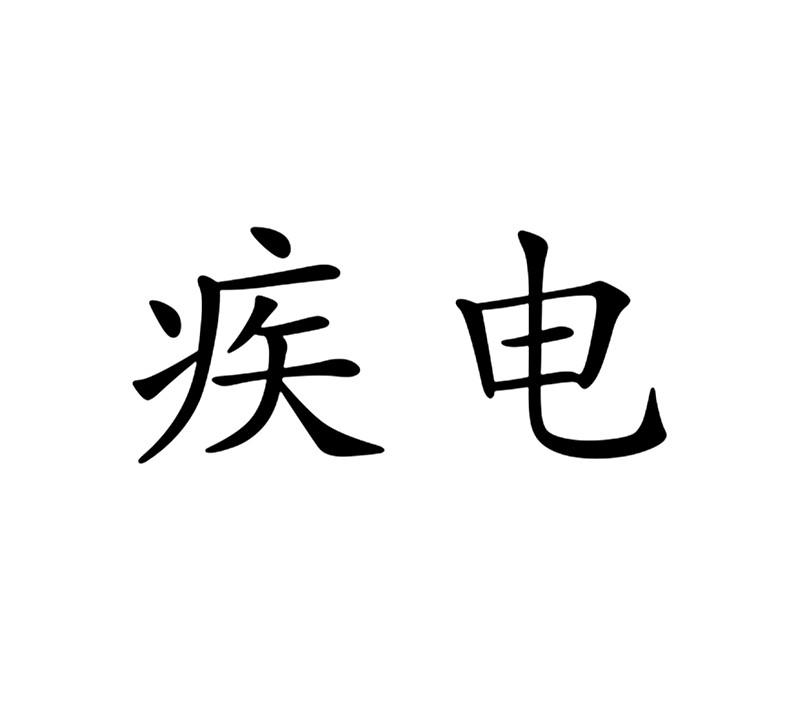 疾电